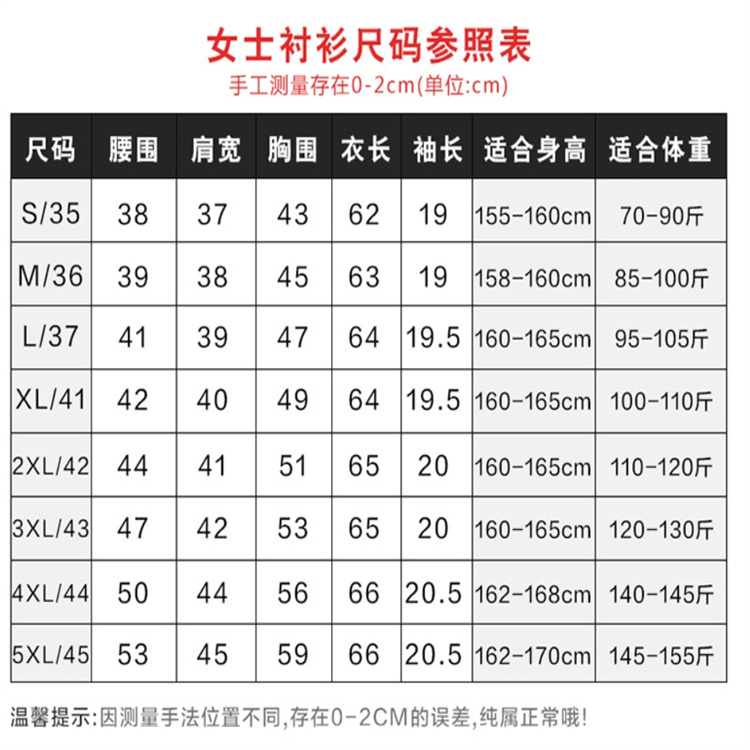 女士衬衫尺码参照表
手工测量存在0-2cm(单位:cm)

| 尺码 | 腰围 | 肩宽 | 胸围 | 衣长 | 袖长 | 适合身高 | 适合体重 |
|---|---|---|---|---|---|---|---|
| S/35 | 38 | 37 | 43 | 62 | 19 | 155-160cm | 70-90斤 |
| M/36 | 39 | 38 | 45 | 63 | 19 | 158-160cm | 85-100斤 |
| L/37 | 41 | 39 | 47 | 64 | 19.5 | 160-165cm | 95-105斤 |
| XL/41 | 42 | 40 | 49 | 64 | 19.5 | 160-165cm | 100-110斤 |
| 2XL/42 | 44 | 41 | 51 | 65 | 20 | 160-165cm | 110-120斤 |
| 3XL/43 | 47 | 42 | 53 | 65 | 20 | 160-165cm | 120-130斤 |
| 4XL/44 | 50 | 44 | 56 | 66 | 20.5 | 162-168cm | 140-145斤 |
| 5XL/45 | 53 | 45 | 59 | 66 | 20.5 | 162-170cm | 145-155斤 |

温馨提示:因测量手法位置不同,存在0-2CM的误差,纯属正常哦!